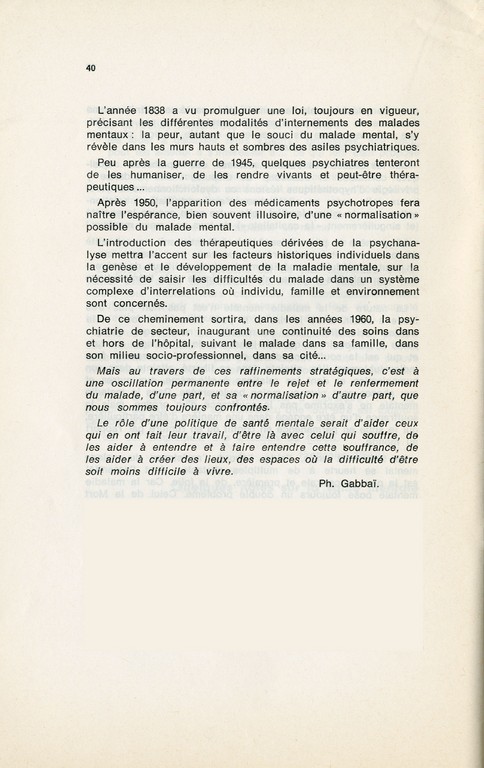 40

L'année 1838 a vu promulguer une loi, toujours en vigueur, précisant les différentes modalités d'internements des malades mentaux : la peur, autant que le souci du malade mental, s'y révèle dans les murs hauts et sombres des asiles psychiatriques.

Peu après la guerre de 1945, quelques psychiatres tenteront de les humaniser, de les rendre vivants et peut-être thérapeutiques...

Après 1950, l'apparition des médicaments psychotropes fera naître l'espérance, bien souvent illusoire, d'une « normalisation » possible du malade mental.

L'introduction des thérapeutiques dérivées de la psychanalyse mettra l'accent sur les facteurs historiques individuels dans la genèse et le développement de la maladie mentale, sur la nécessité de saisir les difficultés du malade dans un système complexe d'interrelations où individu, famille et environnement sont concernés.

De ce cheminement sortira, dans les années 1960, la psychiatrie de secteur, inaugurant une continuité des soins dans et hors de l'hôpital, suivant le malade dans sa famille, dans son milieu socio-professionnel, dans sa cité...

Mais au travers de ces raffinements stratégiques, c'est à une oscillation permanente entre le rejet et le renfermement du malade, d'une part, et sa « normalisation » d'autre part, que nous sommes toujours confrontés.

Le rôle d'une politique de santé mentale serait d'aider ceux qui en ont fait leur travail, d'être là avec celui qui souffre, de les aider à entendre et à faire entendre cette souffrance, de les aider à créer des lieux, des espaces où la difficulté d'être soit moins difficile à vivre.

Ph. Gabbaï.